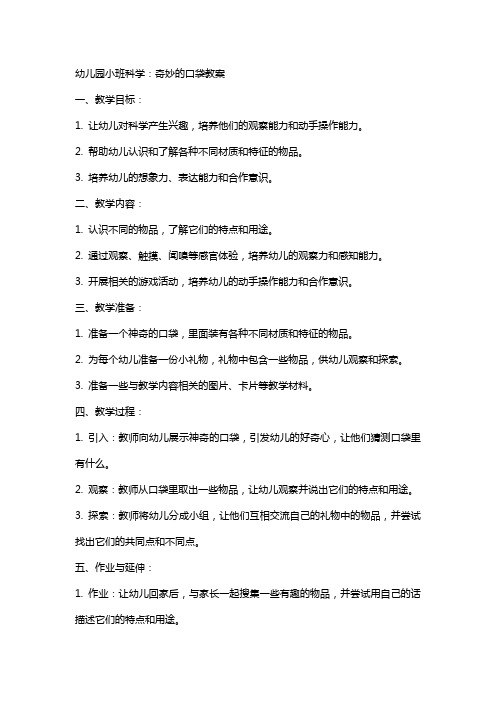 幼儿园小班科学：奇妙的口袋教案

一、教学目标：

1. 让幼儿对科学产生兴趣，培养他们的观察能力和动手操作能力。

2. 帮助幼儿认识和了解各种不同材质和特征的物品。

3. 培养幼儿的想象力、表达能力和合作意识。

二、教学内容：

1. 认识不同的物品，了解它们的特点和用途。

2. 通过观察、触摸、闻嗅等感官体验，培养幼儿的观察力和感知能力。

3. 开展相关的游戏活动，培养幼儿的动手操作能力和合作意识。

三、教学准备：

1. 准备一个神奇的口袋，里面装有各种不同材质和特征的物品。

2. 为每个幼儿准备一份小礼物，礼物中包含一些物品，供幼儿观察和探索。

3. 准备一些与教学内容相关的图片、卡片等教学材料。

四、教学过程：

1. 引入：教师向幼儿展示神奇的口袋，引发幼儿的好奇心，让他们猜测口袋里有什么。

2. 观察：教师从口袋里取出一些物品，让幼儿观察并说出它们的特点和用途。

3. 探索：教师将幼儿分成小组，让他们互相交流自己的礼物中的物品，并尝试找出它们的共同点和不同点。

五、作业与延伸：

1. 作业：让幼儿回家后，与家长一起搜集一些有趣的物品，并尝试用自己的话描述它们的特点和用途。